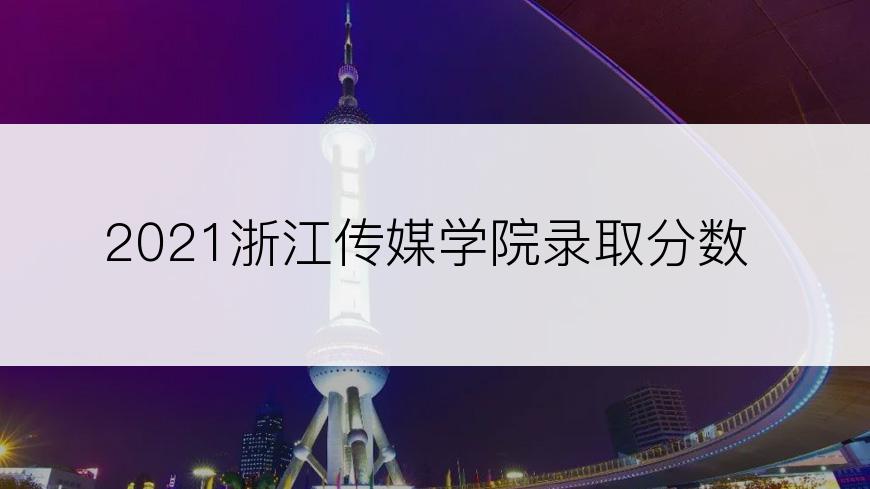 2021浙江传媒学院录取分数